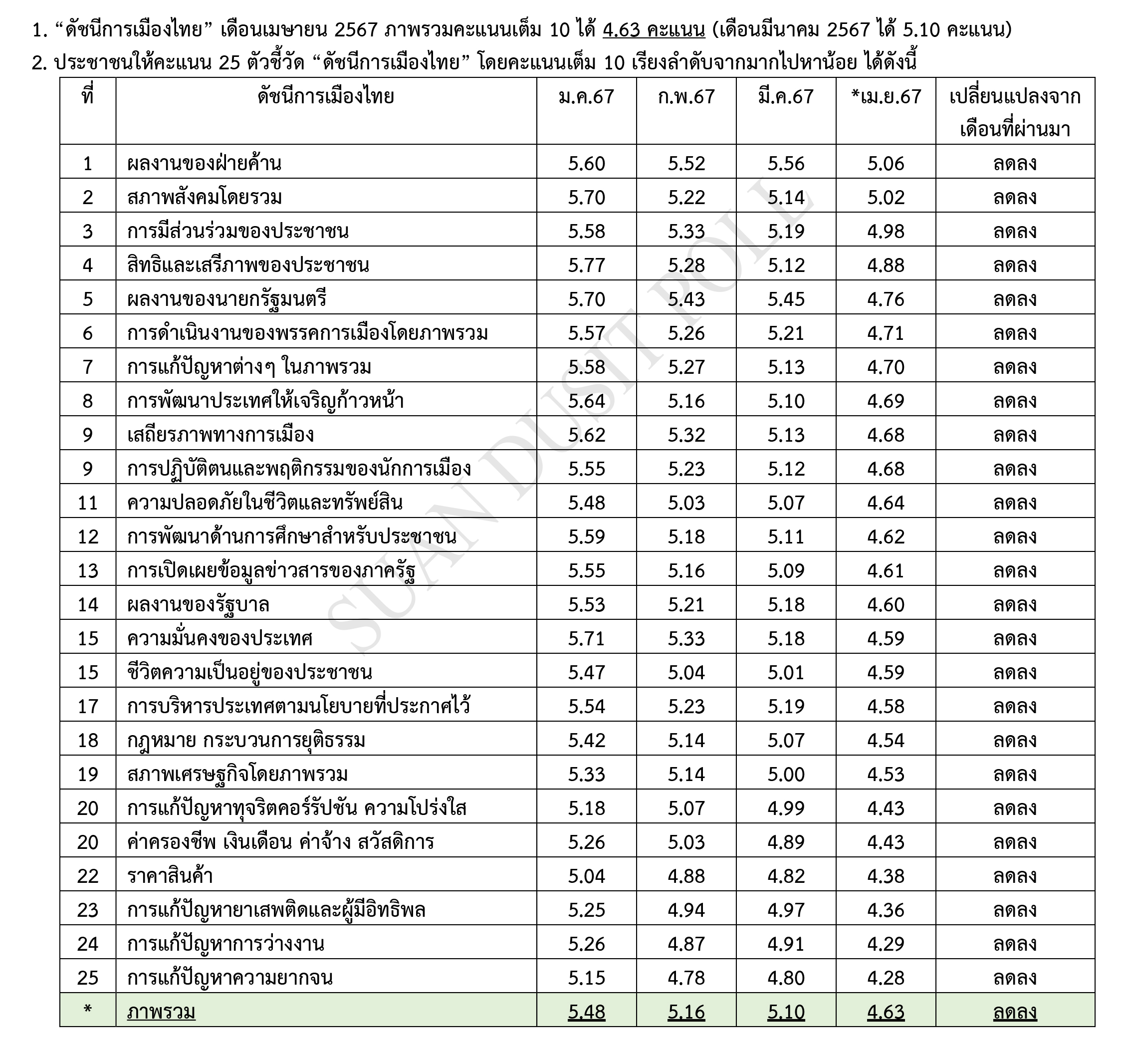 1. “ดัชนีการเมืองไทย” เดือนเมษายน 2567 ภาพรวมคะแนนเต็ม 10 ได้ 4.63 คะแนน (เดือนมีนาคม 2567 ได้ 5.10 คะแนน)

2. ประชาชนให้คะแนน 25 ตัวชี้วัด “ดัชนีการเมืองไทย” โดยคะแนนเต็ม 10 เรียงลำดับจากมากไปหาน้อย ได้ดังนี้

| ที่ | ดัชนีการเมืองไทย | ม.ค.67 | ก.พ.67 | มี.ค.67 | *เม.ย.67 | เปลี่ยนแปลงจากเดือนที่ผ่านมา |
|---|---|---|---|---|---|---|
| 1 | ผลงานของฝ่ายค้าน | 5.60 | 5.52 | 5.56 | 5.06 | ลดลง |
| 2 | สภาพสังคมโดยรวม | 5.70 | 5.22 | 5.14 | 5.02 | ลดลง |
| 3 | การมีส่วนร่วมของประชาชน | 5.58 | 5.33 | 5.19 | 4.98 | ลดลง |
| 4 | สิทธิและเสรีภาพของประชาชน | 5.77 | 5.28 | 5.12 | 4.88 | ลดลง |
| 5 | ผลงานของนายกรัฐมนตรี | 5.70 | 5.43 | 5.45 | 4.76 | ลดลง |
| 6 | การดำเนินงานของพรรคการเมืองโดยภาพรวม | 5.57 | 5.26 | 5.21 | 4.71 | ลดลง |
| 7 | การแก้ปัญหาต่างๆ ในภาพรวม | 5.58 | 5.27 | 5.13 | 4.70 | ลดลง |
| 8 | การพัฒนาประเทศให้เจริญก้าวหน้า | 5.64 | 5.16 | 5.10 | 4.69 | ลดลง |
| 9 | เสถียรภาพทางการเมือง | 5.62 | 5.32 | 5.13 | 4.68 | ลดลง |
| 9 | การปฏิบัติตนและพฤติกรรมของนักการเมือง | 5.55 | 5.23 | 5.12 | 4.68 | ลดลง |
| 11 | ความปลอดภัยในชีวิตและทรัพย์สิน | 5.48 | 5.03 | 5.07 | 4.64 | ลดลง |
| 12 | การพัฒนาด้านการศึกษาสำหรับประชาชน | 5.59 | 5.18 | 5.11 | 4.62 | ลดลง |
| 13 | การเปิดเผยข้อมูลข่าวสารของภาครัฐ | 5.55 | 5.16 | 5.09 | 4.61 | ลดลง |
| 14 | ผลงานของรัฐบาล | 5.53 | 5.21 | 5.18 | 4.60 | ลดลง |
| 15 | ความมั่นคงของประเทศ | 5.71 | 5.33 | 5.18 | 4.59 | ลดลง |
| 15 | ชีวิตความเป็นอยู่ของประชาชน | 5.47 | 5.04 | 5.01 | 4.59 | ลดลง |
| 17 | การบริหารประเทศตามนโยบายที่ประกาศไว้ | 5.54 | 5.23 | 5.19 | 4.58 | ลดลง |
| 18 | กฎหมาย กระบวนการยุติธรรม | 5.42 | 5.14 | 5.07 | 4.54 | ลดลง |
| 19 | สภาพเศรษฐกิจโดยภาพรวม | 5.33 | 5.14 | 5.00 | 4.53 | ลดลง |
| 20 | การแก้ปัญหาทุจริตคอร์รัปชัน ความโปร่งใส | 5.18 | 5.07 | 4.99 | 4.43 | ลดลง |
| 20 | ค่าครองชีพ เงินเดือน ค่าจ้าง สวัสดิการ | 5.26 | 5.03 | 4.89 | 4.43 | ลดลง |
| 22 | ราคาสินค้า | 5.04 | 4.88 | 4.82 | 4.38 | ลดลง |
| 23 | การแก้ปัญหายาเสพติดและผู้มีอิทธิพล | 5.25 | 4.94 | 4.97 | 4.36 | ลดลง |
| 24 | การแก้ปัญหาการว่างงาน | 5.26 | 4.87 | 4.91 | 4.29 | ลดลง |
| 25 | การแก้ปัญหาความยากจน | 5.15 | 4.78 | 4.80 | 4.28 | ลดลง |
| * | ภาพรวม | 5.48 | 5.16 | 5.10 | 4.63 | ลดลง |

SUAN DUSIT POLL